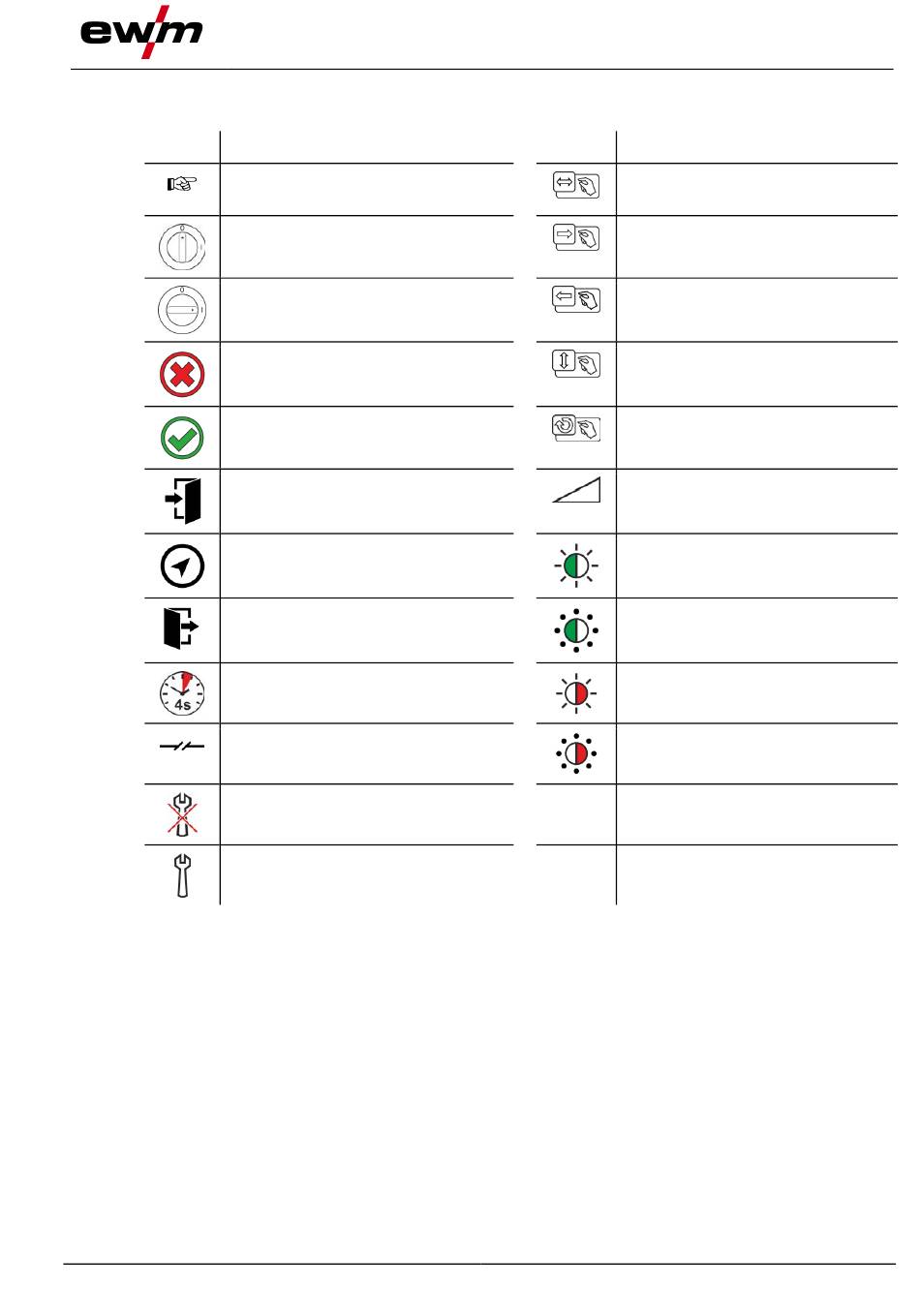 ewm

4s